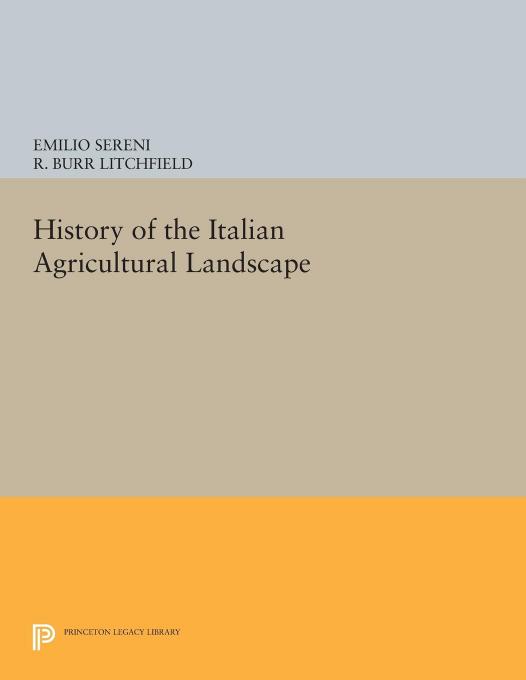 EMILIO SERENI
R. BURR LITCHFIELD

History of the Italian Agricultural Landscape

PRINCETON LEGACY LIBRARY